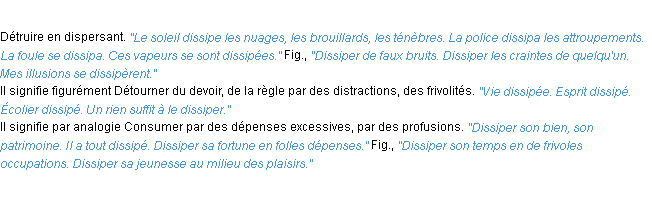 Détruire en dispersant. "Le soleil dissipe les nuages, les brouillards, les ténèbres. La police dissipa les attroupements. La foule se dissipa. Ces vapeurs se sont dissipées." Fig., "Dissiper de faux bruits. Dissiper les craintes de quelqu'un. Mes illusions se dissipèrent."
Il signifie figurément Détourner du devoir, de la règle par des distractions, des frivolités. "Vie dissipée. Esprit dissipé. Écolier dissipé. Un rien suffit à le dissiper."
Il signifie par analogie Consumer par des dépenses excessives, par des profusions. "Dissiper son bien, son patrimoine. Il a tout dissipé. Dissiper sa fortune en folles dépenses." Fig., "Dissiper son temps en de frivoles occupations. Dissiper sa jeunesse au milieu des plaisirs."